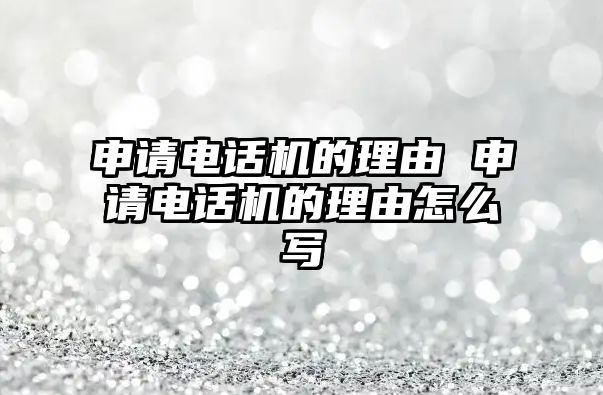 申请电话机的理由 申请电话机的理由怎么写